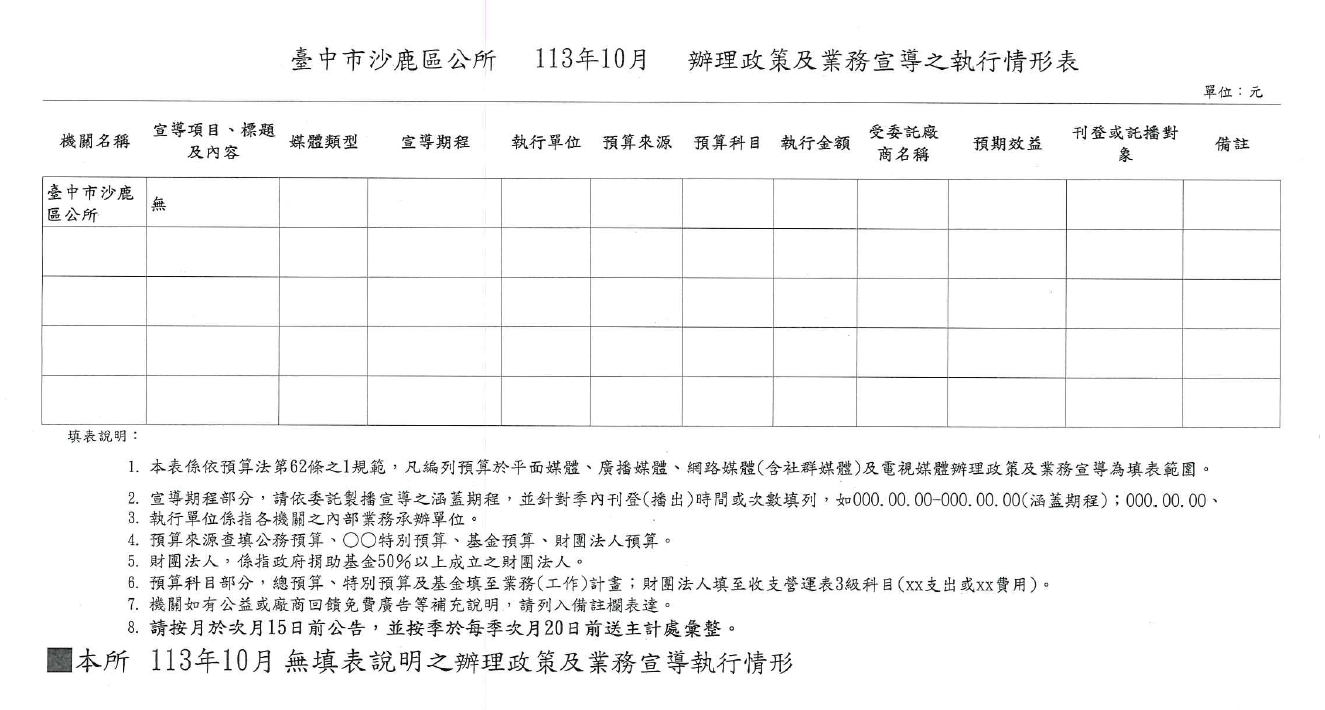 臺中市沙鹿區公所　113年10月　辦理政策及業務宣導之執行情形表

單位：元

| 機關名稱 | 宣導項目、標題及內容 | 媒體類型 | 宣導期程 | 執行單位 | 預算來源 | 預算科目 | 執行金額 | 受委託廠商名稱 | 預期效益 | 刊登或託播對象 | 備註 |
|---|---|---|---|---|---|---|---|---|---|---|---|
| 臺中市沙鹿區公所 | 無 | | | | | | | | | | |
| | | | | | | | | | | | |
| | | | | | | | | | | | |
| | | | | | | | | | | | |
| | | | | | | | | | | | |

填表說明：

1. 本表係依預算法第62條之1規範，凡編列預算於平面媒體、廣播媒體、網路媒體(含社群媒體)及電視媒體辦理政策及業務宣導為填表範圍。
2. 宣導期程部分，請依委託製播宣導之涵蓋期程，並針對季內刊登(播出)時間或次數填列，如000.00.00-000.00.00(涵蓋期程)；000.00.00、
3. 執行單位係指各機關之內部業務承辦單位。
4. 預算來源查填公務預算、○○特別預算、基金預算、財團法人預算。
5. 財團法人，係指政府捐助基金50%以上成立之財團法人。
6. 預算科目部分，總預算、特別預算及基金填至業務(工作)計畫；財團法人填至收支營運表3級科目(xx支出或xx費用)。
7. 機關如有公益或廠商回饋免費廣告等補充說明，請列入備註欄表達。
8. 請按月於次月15日前公告，並按季於每季次月20日前送主計處彙整。

■本所 113年10月 無填表說明之辦理政策及業務宣導執行情形